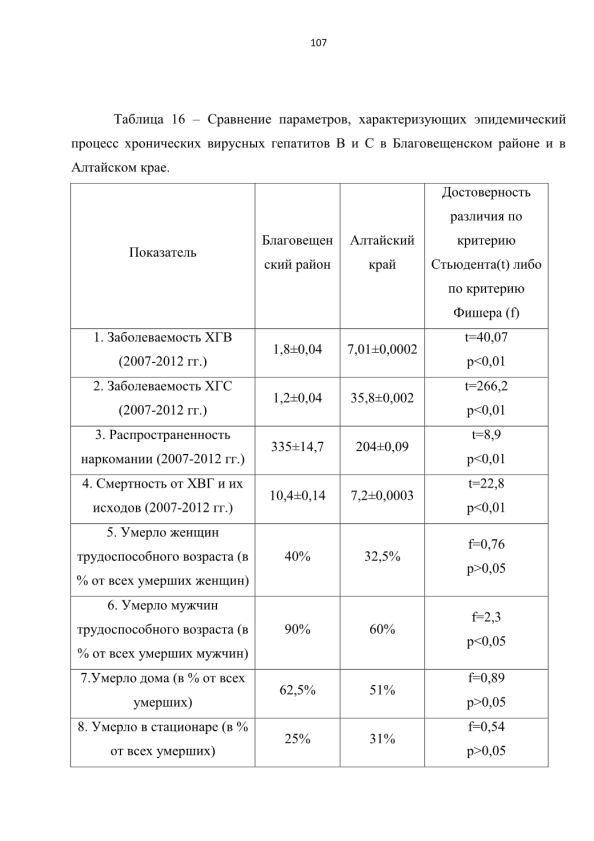 107

Таблица 16 – Сравнение параметров, характеризующих эпидемический процесс хронических вирусных гепатитов В и С в Благовещенском районе и в Алтайском крае.

| Показатель | Благовещенский район | Алтайский край | Достоверность различия по критерию Стьюдента(t) либо по критерию Фишера (f) |
|---|---|---|---|
| 1. Заболеваемость ХГВ (2007-2012 гг.) | 1,8±0,04 | 7,01±0,0002 | t=40,07 p<0,01 |
| 2. Заболеваемость ХГС (2007-2012 гг.) | 1,2±0,04 | 35,8±0,002 | t=266,2 p<0,01 |
| 3. Распространенность наркомании (2007-2012 гг.) | 335±14,7 | 204±0,09 | t=8,9 p<0,01 |
| 4. Смертность от ХВГ и их исходов (2007-2012 гг.) | 10,4±0,14 | 7,2±0,0003 | t=22,8 p<0,01 |
| 5. Умерло женщин трудоспособного возраста (в % от всех умерших женщин) | 40% | 32,5% | f=0,76 p>0,05 |
| 6. Умерло мужчин трудоспособного возраста (в % от всех умерших мужчин) | 90% | 60% | f=2,3 p<0,05 |
| 7.Умерло дома (в % от всех умерших) | 62,5% | 51% | f=0,89 p>0,05 |
| 8. Умерло в стационаре (в % от всех умерших) | 25% | 31% | f=0,54 p>0,05 |